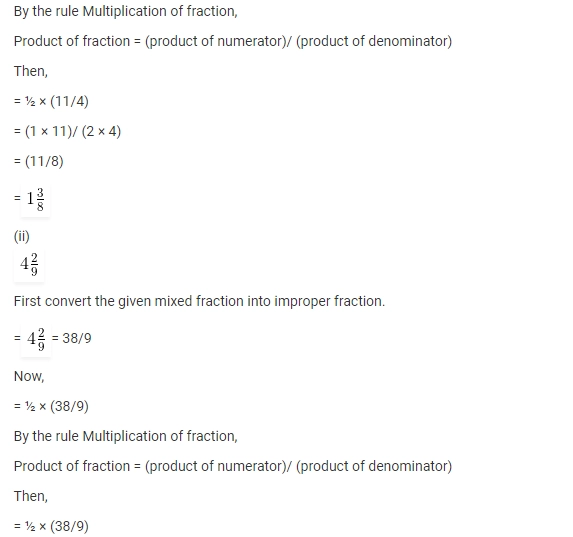 By the rule Multiplication of fraction,

Product of fraction = (product of numerator)/ (product of denominator)

Then,

= ½ × (11/4)

= (1 × 11)/ (2 × 4)

= (11/8)

= $1\frac{3}{8}$

(ii)

$4\frac{2}{9}$

First convert the given mixed fraction into improper fraction.

= $4\frac{2}{9}$ = 38/9

Now,

= ½ × (38/9)

By the rule Multiplication of fraction,

Product of fraction = (product of numerator)/ (product of denominator)

Then,

= ½ × (38/9)